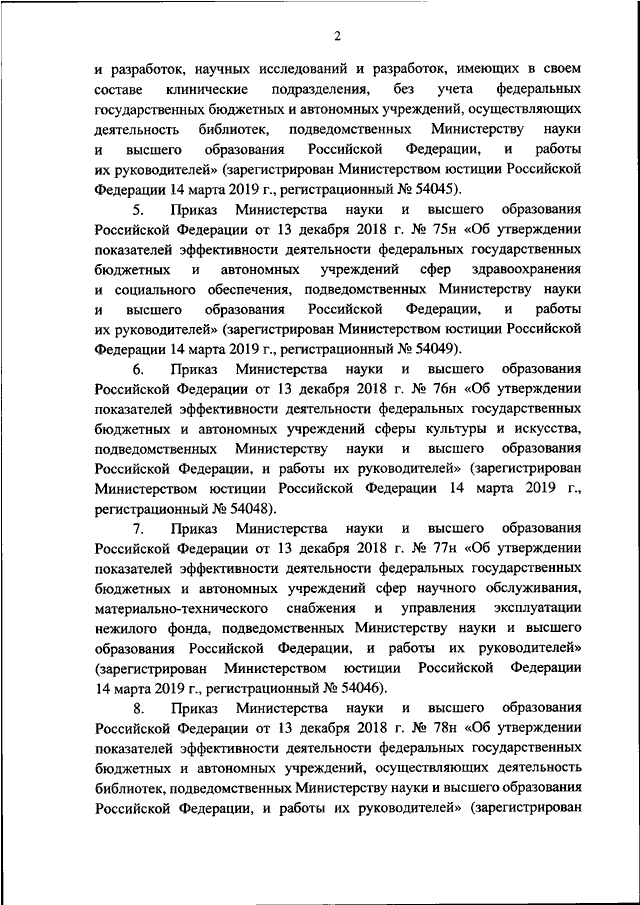 2

и разработок, научных исследований и разработок, имеющих в своем составе клинические подразделения, без учета федеральных государственных бюджетных и автономных учреждений, осуществляющих деятельность библиотек, подведомственных Министерству науки и высшего образования Российской Федерации, и работы их руководителей» (зарегистрирован Министерством юстиции Российской Федерации 14 марта 2019 г., регистрационный № 54045).

5. Приказ Министерства науки и высшего образования Российской Федерации от 13 декабря 2018 г. № 75н «Об утверждении показателей эффективности деятельности федеральных государственных бюджетных и автономных учреждений сфер здравоохранения и социального обеспечения, подведомственных Министерству науки и высшего образования Российской Федерации, и работы их руководителей» (зарегистрирован Министерством юстиции Российской Федерации 14 марта 2019 г., регистрационный № 54049).

6. Приказ Министерства науки и высшего образования Российской Федерации от 13 декабря 2018 г. № 76н «Об утверждении показателей эффективности деятельности федеральных государственных бюджетных и автономных учреждений сферы культуры и искусства, подведомственных Министерству науки и высшего образования Российской Федерации, и работы их руководителей» (зарегистрирован Министерством юстиции Российской Федерации 14 марта 2019 г., регистрационный № 54048).

7. Приказ Министерства науки и высшего образования Российской Федерации от 13 декабря 2018 г. № 77н «Об утверждении показателей эффективности деятельности федеральных государственных бюджетных и автономных учреждений сфер научного обслуживания, материально-технического снабжения и управления эксплуатации нежилого фонда, подведомственных Министерству науки и высшего образования Российской Федерации, и работы их руководителей» (зарегистрирован Министерством юстиции Российской Федерации 14 марта 2019 г., регистрационный № 54046).

8. Приказ Министерства науки и высшего образования Российской Федерации от 13 декабря 2018 г. № 78н «Об утверждении показателей эффективности деятельности федеральных государственных бюджетных и автономных учреждений, осуществляющих деятельность библиотек, подведомственных Министерству науки и высшего образования Российской Федерации, и работы их руководителей» (зарегистрирован